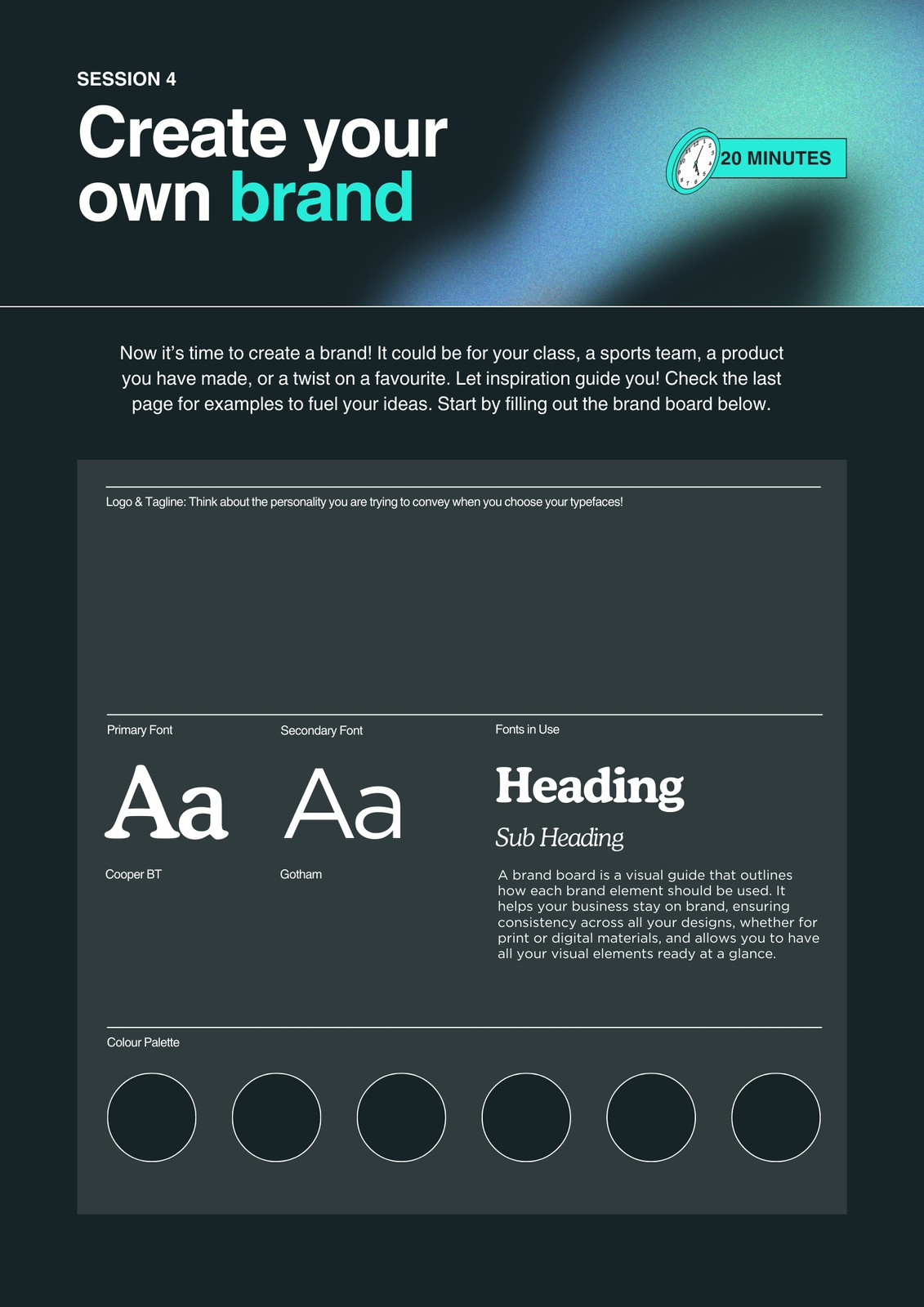 SESSION 4

Create your own brand

20 MINUTES

Now it's time to create a brand! It could be for your class, a sports team, a product you have made, or a twist on a favourite. Let inspiration guide you! Check the last page for examples to fuel your ideas. Start by filling out the brand board below.

Logo & Tagline: Think about the personality you are trying to convey when you choose your typefaces!

Primary Font

Aa

Cooper BT

Secondary Font

Aa

Gotham

Fonts in Use

Heading

Sub Heading

A brand board is a visual guide that outlines how each brand element should be used. It helps your business stay on brand, ensuring consistency across all your designs, whether for print or digital materials, and allows you to have all your visual elements ready at a glance.

Colour Palette